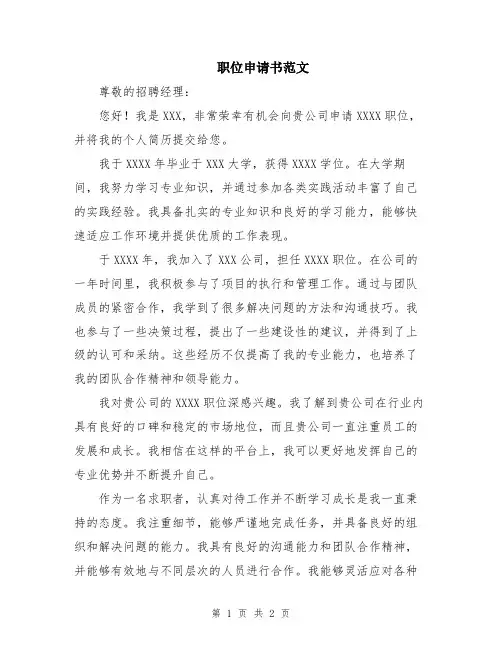 职位申请书范文

尊敬的招聘经理：

您好！我是 XXX，非常荣幸有机会向贵公司申请 XXXX 职位，并将我的个人简历提交给您。

我于 XXXX 年毕业于 XXX 大学，获得 XXXX 学位。在大学期间，我努力学习专业知识，并通过参加各类实践活动丰富了自己的实践经验。我具备扎实的专业知识和良好的学习能力，能够快速适应工作环境并提供优质的工作表现。

于 XXXX 年，我加入了 XXX 公司，担任 XXXX 职位。在公司的一年时间里，我积极参与了项目的执行和管理工作。通过与团队成员的紧密合作，我学到了很多解决问题的方法和沟通技巧。我也参与了一些决策过程，提出了一些建设性的建议，并得到了上级的认可和采纳。这些经历不仅提高了我的专业能力，也培养了我的团队合作精神和领导能力。

我对贵公司的 XXXX 职位深感兴趣。我了解到贵公司在行业内具有良好的口碑和稳定的市场地位，而且贵公司一直注重员工的发展和成长。我相信在这样的平台上，我可以更好地发挥自己的专业优势并不断提升自己。

作为一名求职者，认真对待工作并不断学习成长是我一直秉持的态度。我注重细节，能够严谨地完成任务，并具备良好的组织和解决问题的能力。我具有良好的沟通能力和团队合作精神，并能够有效地与不同层次的人员进行合作。我能够灵活应对各种

第 1 页 共 2 页